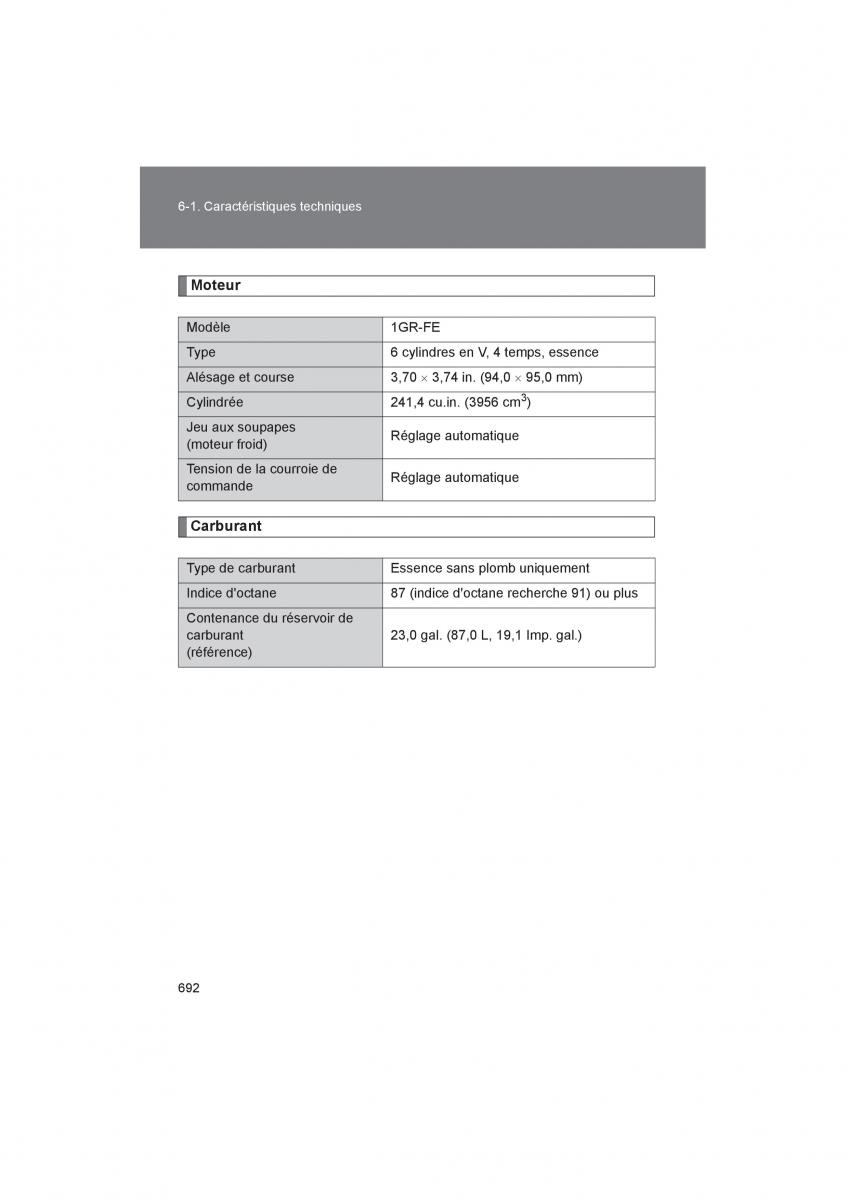 6-1. Caractéristiques techniques

Moteur

| Modèle | 1GR-FE |
|---|---|
| Type | 6 cylindres en V, 4 temps, essence |
| Alésage et course | 3,70 $\times$ 3,74 in. (94,0 $\times$ 95,0 mm) |
| Cylindrée | 241,4 cu.in. (3956 $cm^3$) |
| Jeu aux soupapes (moteur froid) | Réglage automatique |
| Tension de la courroie de commande | Réglage automatique |

Carburant

| Type de carburant | Essence sans plomb uniquement |
|---|---|
| Indice d'octane | 87 (indice d'octane recherche 91) ou plus |
| Contenance du réservoir de carburant (référence) | 23,0 gal. (87,0 L, 19,1 Imp. gal.) |

692